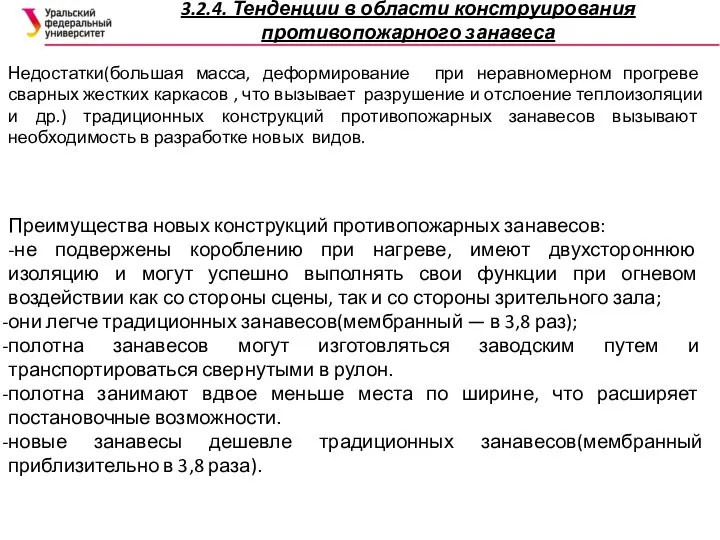 Уральский федеральный университет

3.2.4. Тенденции в области конструирования противопожарного занавеса

Недостатки(большая масса, деформирование при неравномерном прогреве сварных жестких каркасов , что вызывает разрушение и отслоение теплоизоляции и др.) традиционных конструкций противопожарных занавесов вызывают необходимость в разработке новых видов.

Преимущества новых конструкций противопожарных занавесов:
-не подвержены короблению при нагреве, имеют двухстороннюю изоляцию и могут успешно выполнять свои функции при огневом воздействии как со стороны сцены, так и со стороны зрительного зала;
-они легче традиционных занавесов(мембранный — в 3,8 раз);
-полотна занавесов могут изготовляться заводским путем и транспортироваться свернутыми в рулон.
-полотна занимают вдвое меньше места по ширине, что расширяет постановочные возможности.
-новые занавесы дешевле традиционных занавесов(мембранный приблизительно в 3,8 раза).